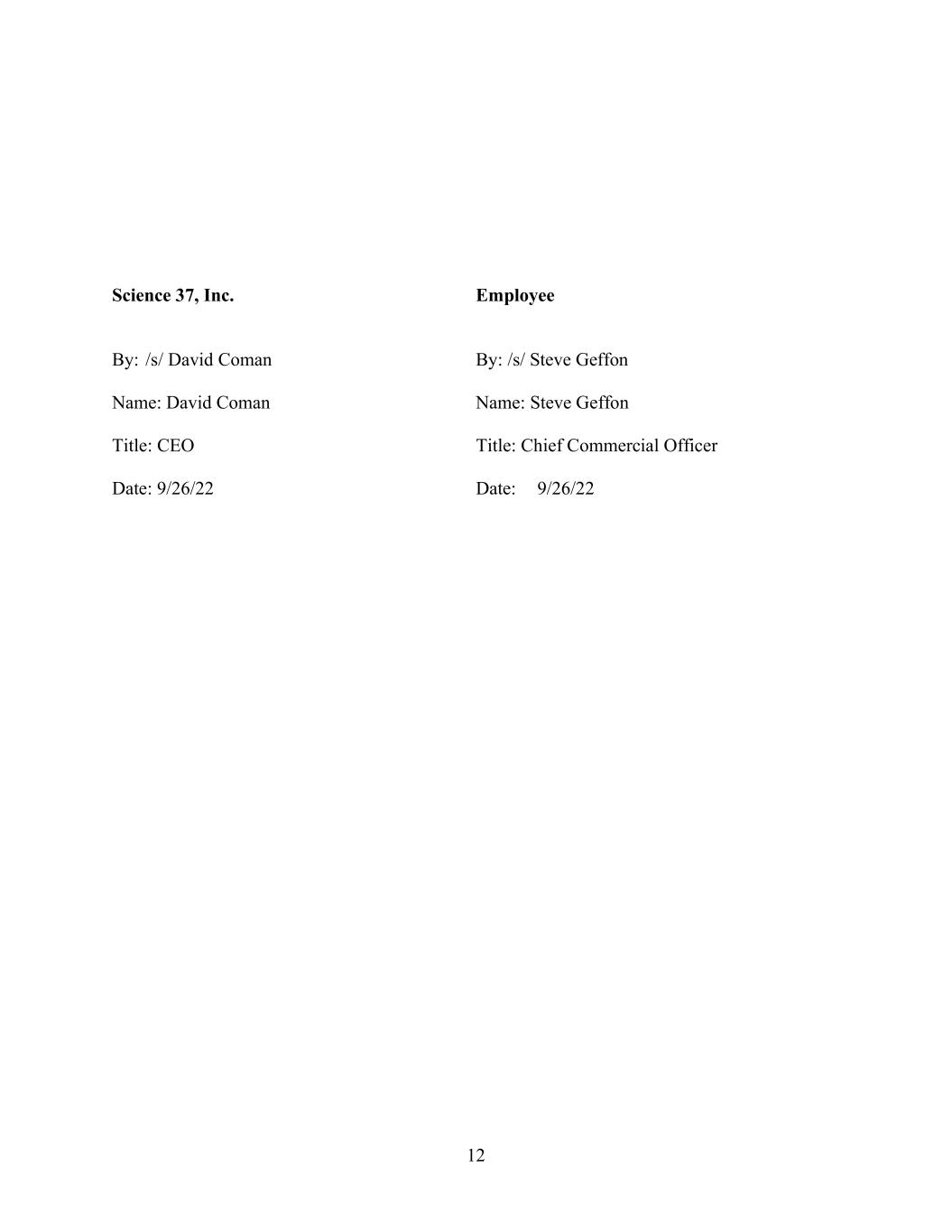 Science 37, Inc.

By: /s/ David Coman

Name: David Coman

Title: CEO

Date: 9/26/22

Employee

By: /s/ Steve Geffon

Name: Steve Geffon

Title: Chief Commercial Officer

Date: 9/26/22

12